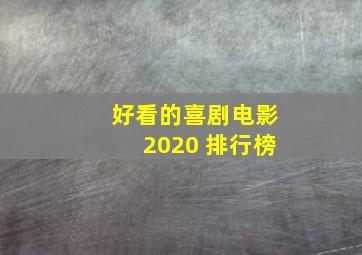 好看的喜剧电影
2020 排行榜